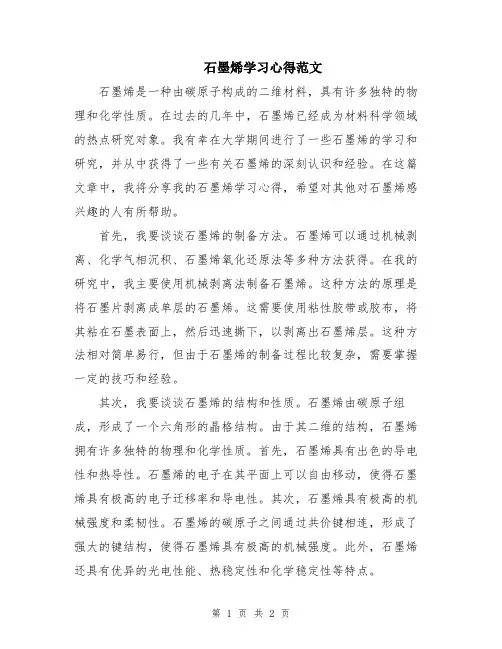 石墨烯学习心得范文

石墨烯是一种由碳原子构成的二维材料，具有许多独特的物理和化学性质。在过去的几年中，石墨烯已经成为材料科学领域的热点研究对象。我有幸在大学期间进行了一些石墨烯的学习和研究，并从中获得了一些有关石墨烯的深刻认识和经验。在这篇文章中，我将分享我的石墨烯学习心得，希望对其他对石墨烯感兴趣的人有所帮助。

首先，我要谈谈石墨烯的制备方法。石墨烯可以通过机械剥离、化学气相沉积、石墨烯氧化还原法等多种方法获得。在我的研究中，我主要使用机械剥离法制备石墨烯。这种方法的原理是将石墨片剥离成单层的石墨烯。这需要使用粘性胶带或胶布，将其粘在石墨表面上，然后迅速撕下，以剥离出石墨烯层。这种方法相对简单易行，但由于石墨烯的制备过程比较复杂，需要掌握一定的技巧和经验。

其次，我要谈谈石墨烯的结构和性质。石墨烯由碳原子组成，形成了一个六角形的晶格结构。由于其二维的结构，石墨烯拥有许多独特的物理和化学性质。首先，石墨烯具有出色的导电性和热导性。石墨烯的电子在其平面上可以自由移动，使得石墨烯具有极高的电子迁移率和导电性。其次，石墨烯具有极高的机械强度和柔韧性。石墨烯的碳原子之间通过共价键相连，形成了强大的键结构，使得石墨烯具有极高的机械强度。此外，石墨烯还具有优异的光电性能、热稳定性和化学稳定性等特点。

第 1 页 共 2 页